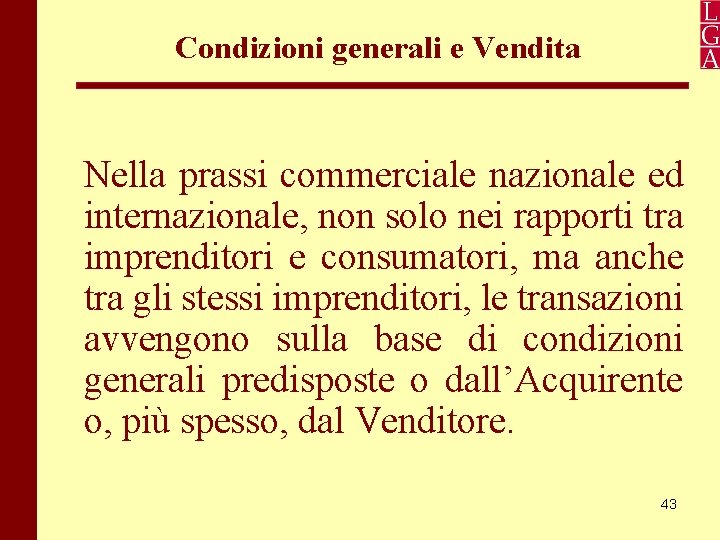 L
G
A

Condizioni generali e Vendita

Nella prassi commerciale nazionale ed internazionale, non solo nei rapporti tra imprenditori e consumatori, ma anche tra gli stessi imprenditori, le transazioni avvengono sulla base di condizioni generali predisposte o dall’Acquirente o, più spesso, dal Venditore.

43